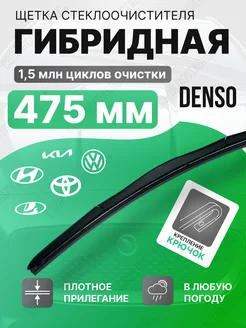 ЩЕТКА СТЕКЛООЧИСТИТЕЛЯ
ГИБРИДНАЯ
1,5 млн циклов очистки
475 мм
DENSO
KIA
КРЕПЛЕНИЕ
КРЮЧОК
ПЛОТНОЕ ПРИЛЕГАНИЕ
В ЛЮБУЮ ПОГОДУ